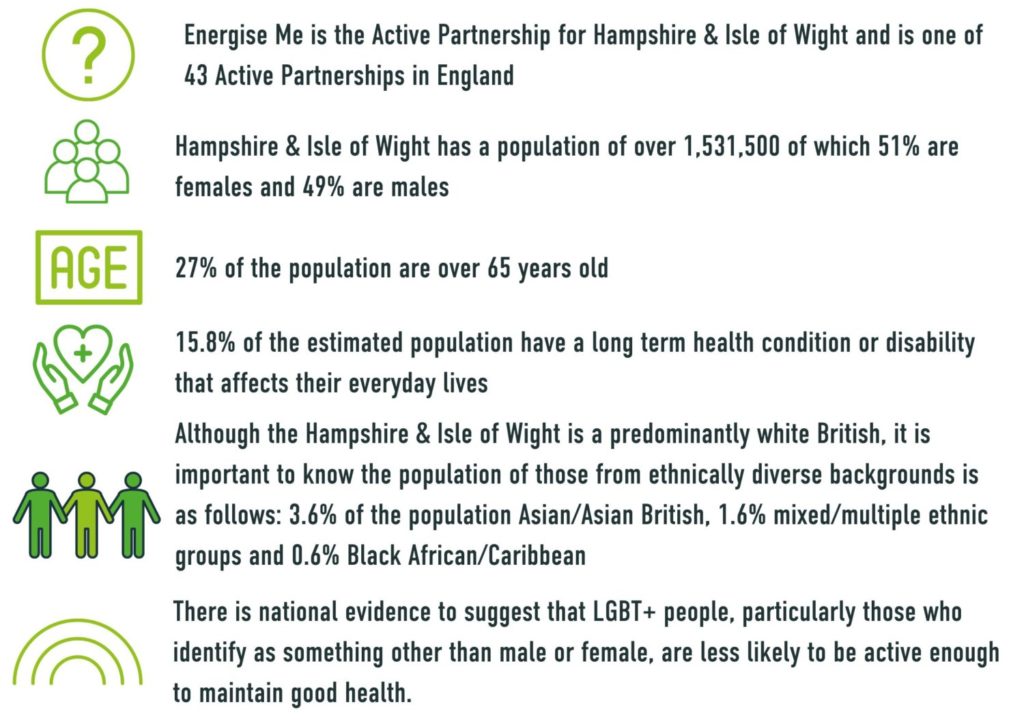 ?

Energise Me is the Active Partnership for Hampshire & Isle of Wight and is one of 43 Active Partnerships in England

Hampshire & Isle of Wight has a population of over 1,531,500 of which 51% are females and 49% are males

AGE

27% of the population are over 65 years old

15.8% of the estimated population have a long term health condition or disability that affects their everyday lives

Although the Hampshire & Isle of Wight is a predominantly white British, it is important to know the population of those from ethnically diverse backgrounds is as follows: 3.6% of the population Asian/Asian British, 1.6% mixed/multiple ethnic groups and 0.6% Black African/Caribbean

There is national evidence to suggest that LGBT+ people, particularly those who identify as something other than male or female, are less likely to be active enough to maintain good health.